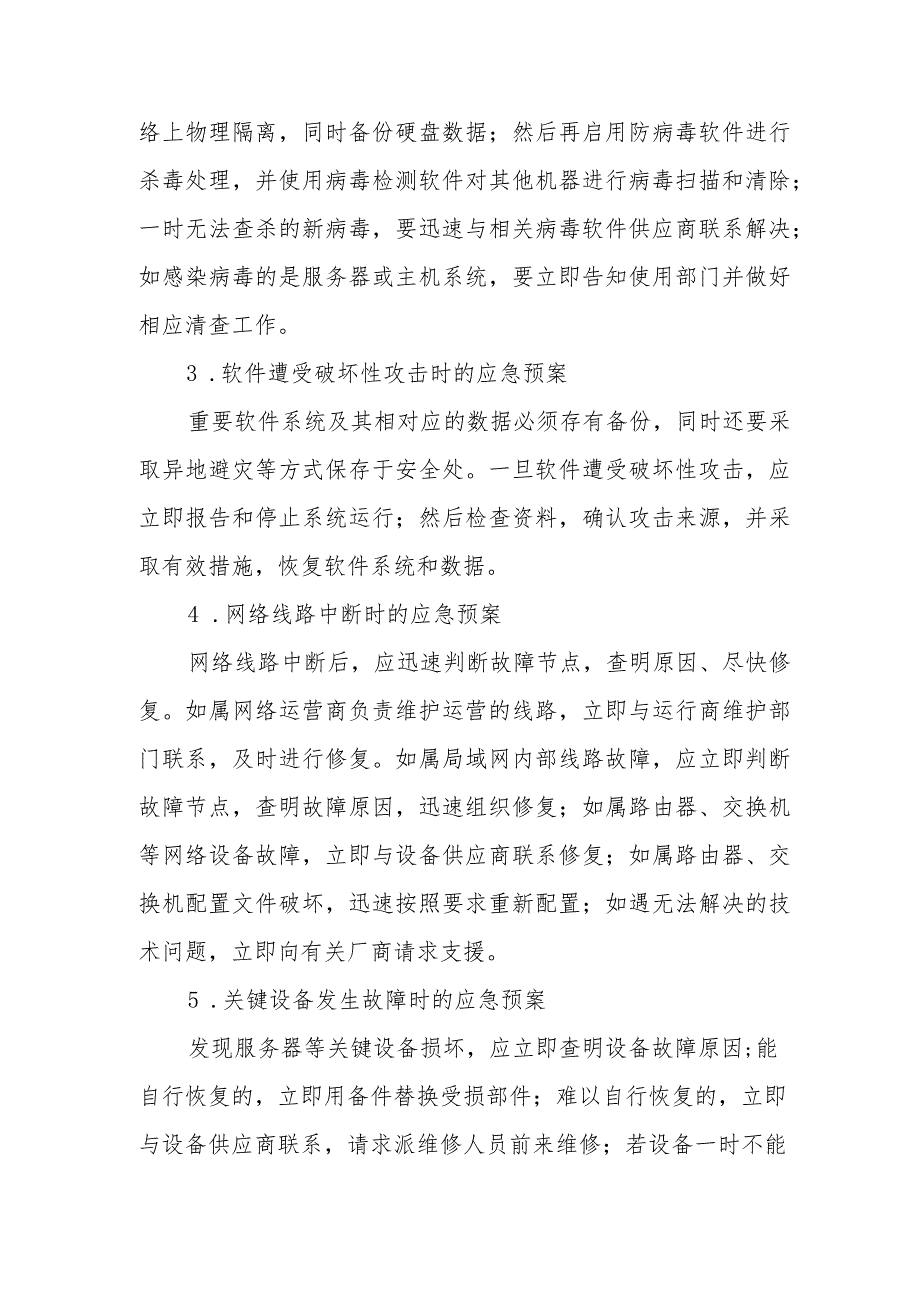 络上物理隔离，同时备份硬盘数据；然后再启用防病毒软件进行杀毒处理，并使用病毒检测软件对其他机器进行病毒扫描和清除；一时无法查杀的新病毒，要迅速与相关病毒软件供应商联系解决；如感染病毒的是服务器或主机系统，要立即告知使用部门并做好相应清查工作。

3．软件遭受破坏性攻击时的应急预案

重要软件系统及其相对应的数据必须存有备份，同时还要采取异地避灾等方式保存于安全处。一旦软件遭受破坏性攻击，应立即报告和停止系统运行；然后检查资料，确认攻击来源，并采取有效措施，恢复软件系统和数据。

4．网络线路中断时的应急预案

网络线路中断后，应迅速判断故障节点，查明原因、尽快修复。如属网络运营商负责维护运营的线路，立即与运行商维护部门联系，及时进行修复。如属局域网内部线路故障，应立即判断故障节点，查明故障原因，迅速组织修复；如属路由器、交换机等网络设备故障，立即与设备供应商联系修复；如属路由器、交换机配置文件破坏，迅速按照要求重新配置；如遇无法解决的技术问题，立即向有关厂商请求支援。

5．关键设备发生故障时的应急预案

发现服务器等关键设备损坏，应立即查明设备故障原因;能自行恢复的，立即用备件替换受损部件；难以自行恢复的，立即与设备供应商联系，请求派维修人员前来维修；若设备一时不能